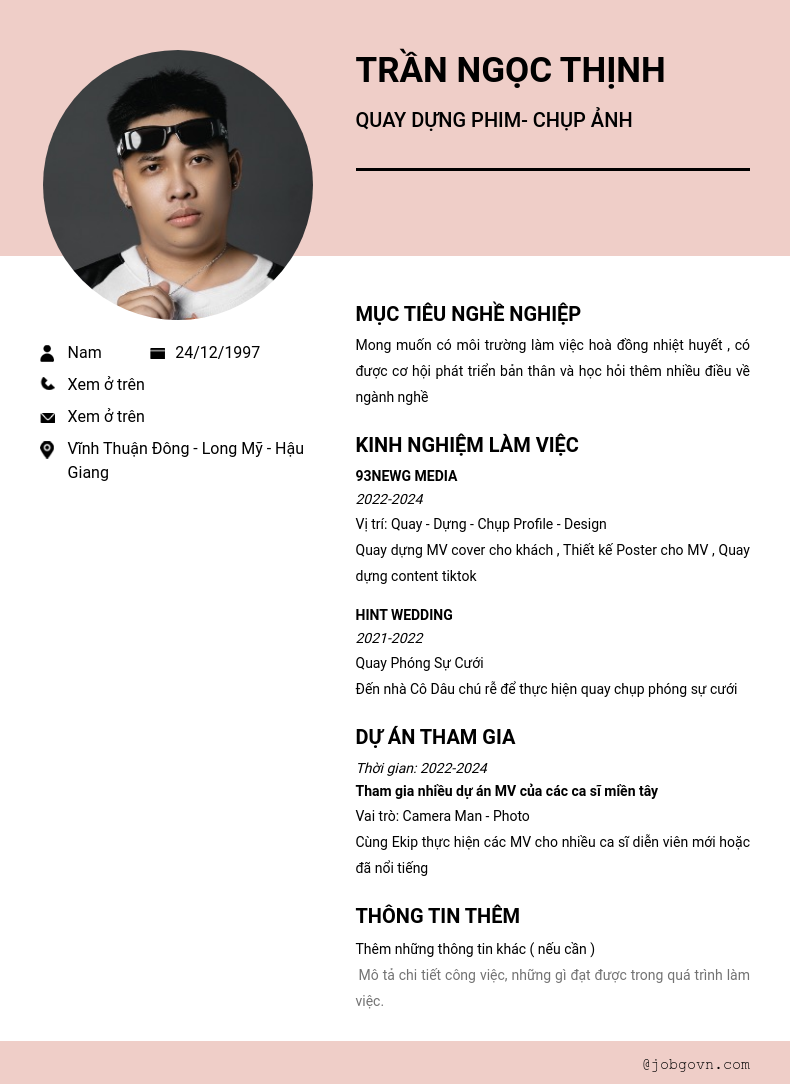 TRẦN NGỌC THỊNH

QUAY DỰNG PHIM- CHỤP ẢNH

Nam

24/12/1997

Xem ở trên

Xem ở trên

Vĩnh Thuận Đông - Long Mỹ - Hậu Giang

MỤC TIÊU NGHỀ NGHIỆP

Mong muốn có môi trường làm việc hoà đồng nhiệt huyết , có được cơ hội phát triển bản thân và học hỏi thêm nhiều điều về ngành nghề

KINH NGHIỆM LÀM VIỆC

93NEWG MEDIA

2022-2024

Vị trí: Quay - Dựng - Chụp Profile - Design

Quay dựng MV cover cho khách , Thiết kế Poster cho MV , Quay dựng content tiktok

HINT WEDDING

2021-2022

Quay Phóng Sự Cưới

Đến nhà Cô Dâu chú rể để thực hiện quay chụp phóng sự cưới

DỰ ÁN THAM GIA

Thời gian: 2022-2024

Tham gia nhiều dự án MV của các ca sĩ miền tây

Vai trò: Camera Man - Photo

Cùng Ekip thực hiện các MV cho nhiều ca sĩ diễn viên mới hoặc đã nổi tiếng

THÔNG TIN THÊM

Thêm những thông tin khác ( nếu cần )

Mô tả chi tiết công việc, những gì đạt được trong quá trình làm việc.

@jobgovn.com